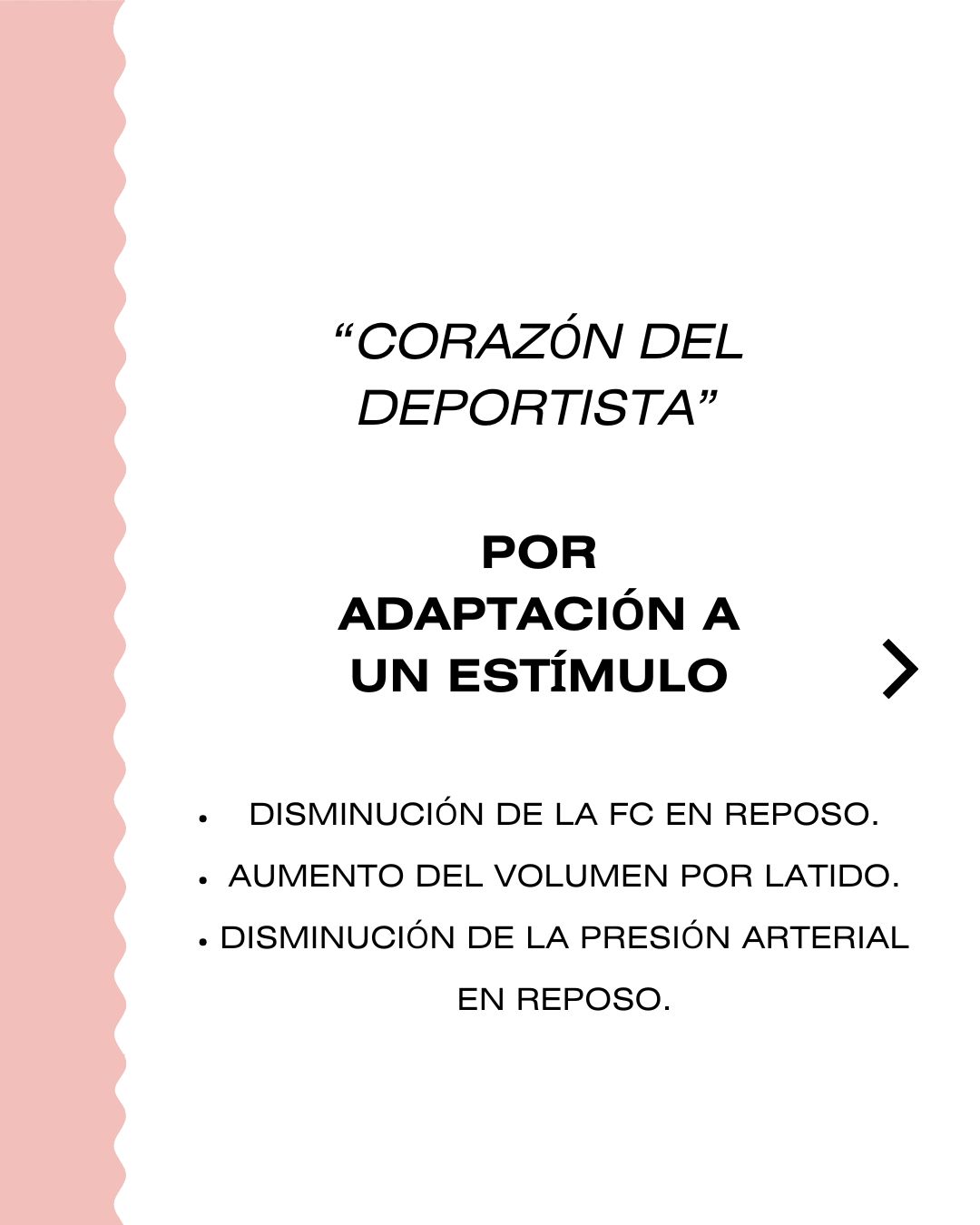 "CORAZÓN DEL DEPORTISTA"

POR
ADAPTACIÓN A
UN ESTÍMULO

• DISMINUCIÓN DE LA FC EN REPOSO.
• AUMENTO DEL VOLUMEN POR LATIDO.
• DISMINUCIÓN DE LA PRESIÓN ARTERIAL EN REPOSO.